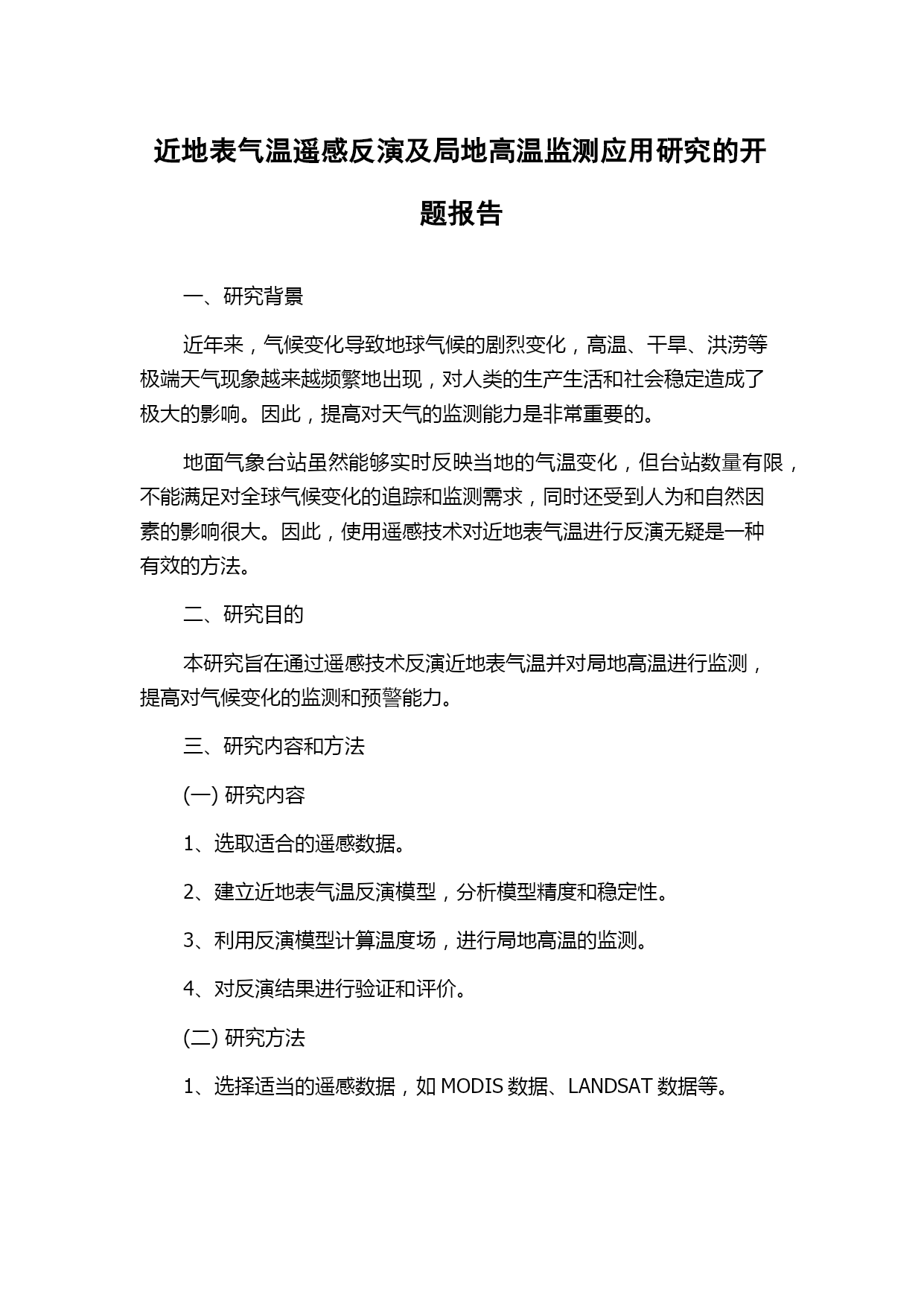 近地表气温遥感反演及局地高温监测应用研究的开题报告

一、研究背景

近年来，气候变化导致地球气候的剧烈变化，高温、干旱、洪涝等极端天气现象越来越频繁地出现，对人类的生产生活和社会稳定造成了极大的影响。因此，提高对天气的监测能力是非常重要的。

地面气象台站虽然能够实时反映当地的气温变化，但台站数量有限，不能满足对全球气候变化的追踪和监测需求，同时还受到人为和自然因素的影响很大。因此，使用遥感技术对近地表气温进行反演无疑是一种有效的方法。

二、研究目的

本研究旨在通过遥感技术反演近地表气温并对局地高温进行监测，提高对气候变化的监测和预警能力。

三、研究内容和方法

(一) 研究内容

1、选取适合的遥感数据。

2、建立近地表气温反演模型，分析模型精度和稳定性。

3、利用反演模型计算温度场，进行局地高温的监测。

4、对反演结果进行验证和评价。

(二) 研究方法

1、选择适当的遥感数据，如 MODIS 数据、LANDSAT 数据等。